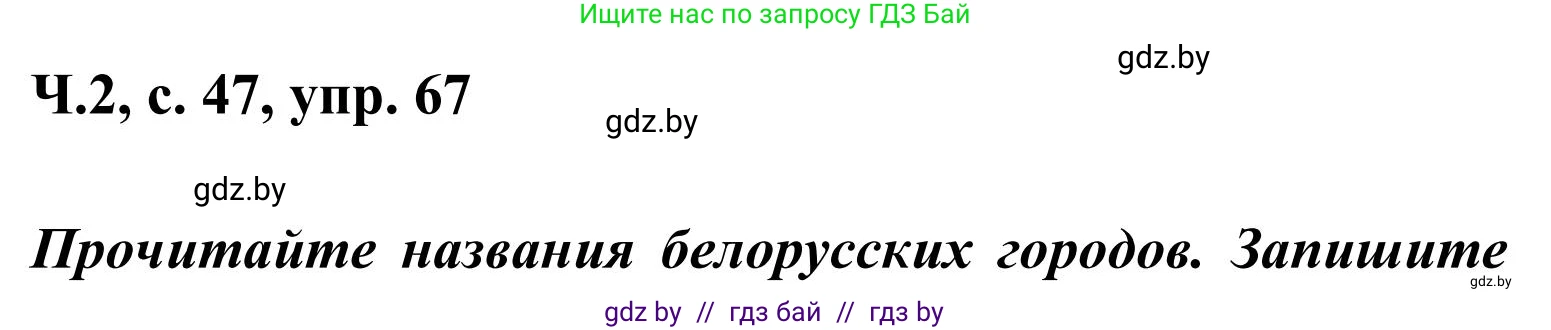 Ищите нас по запросу ГДЗ Бай

gdz.by

Ч.2, с. 47, упр. 67

gdz.by

gdz.by

Прочитайте названия белорусских городов. Запишите

gdz.by

gdz by // гдз бай // гдз by